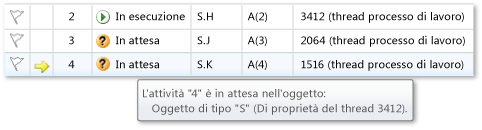 |  |  | 2 | In esecuzione | S.H | A(2) | 3412 (thread processo di lavoro) |
|---|---|---|---|---|---|---|
|  |  | 3 | In attesa | S.J | A(3) | 2064 (thread processo di lavoro) |
|  |  | 4 | In attesa | S.K | A(4) | 1516 (thread processo di lavoro) |

L'attività "4" è in attesa nell'oggetto:
Oggetto di tipo "S" (Di proprietà del thread 3412).